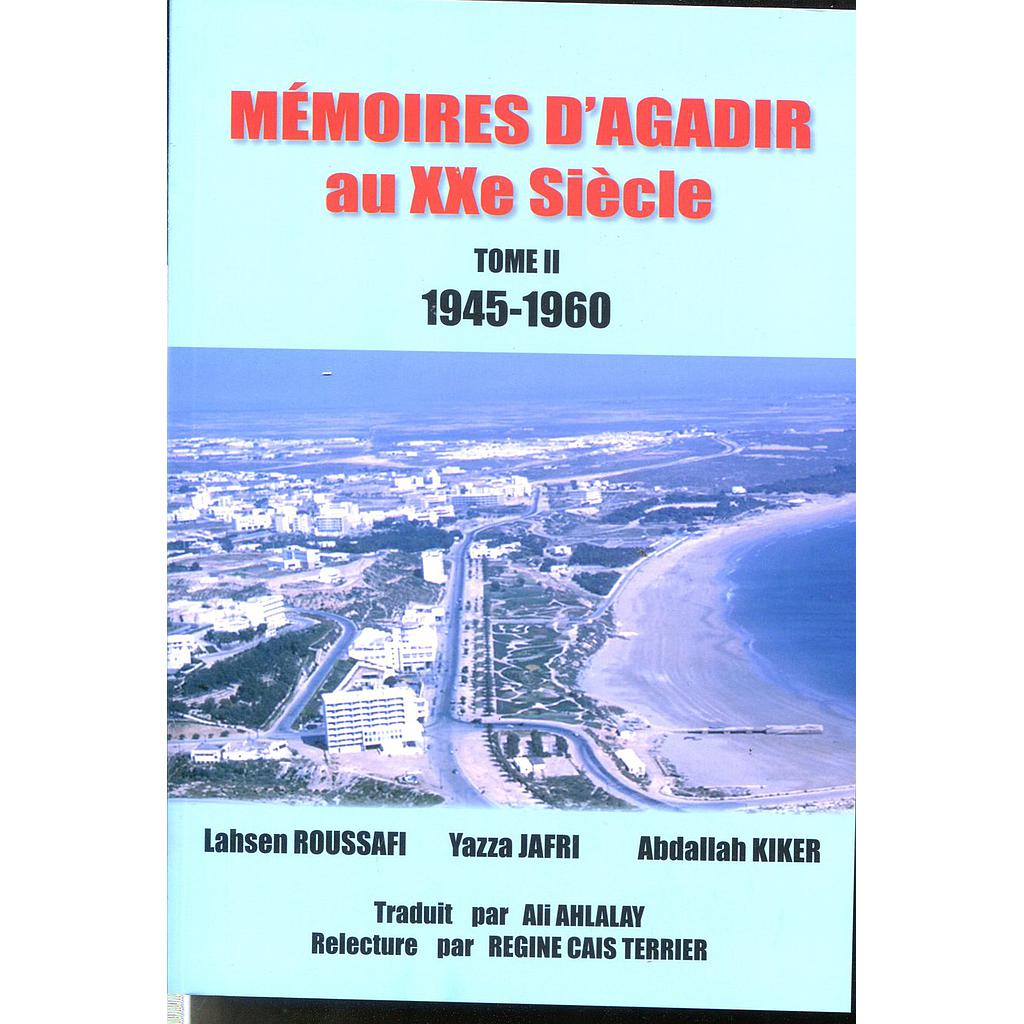 MÉMOIRES D'AGADIR au XXe Siècle

TOME II

1945-1960

Lahsen ROUSSAFI Yazza JAFRI Abdallah KIKER

Traduit par Ali AHLALAY
Relecture par REGINE CAIS TERRIER